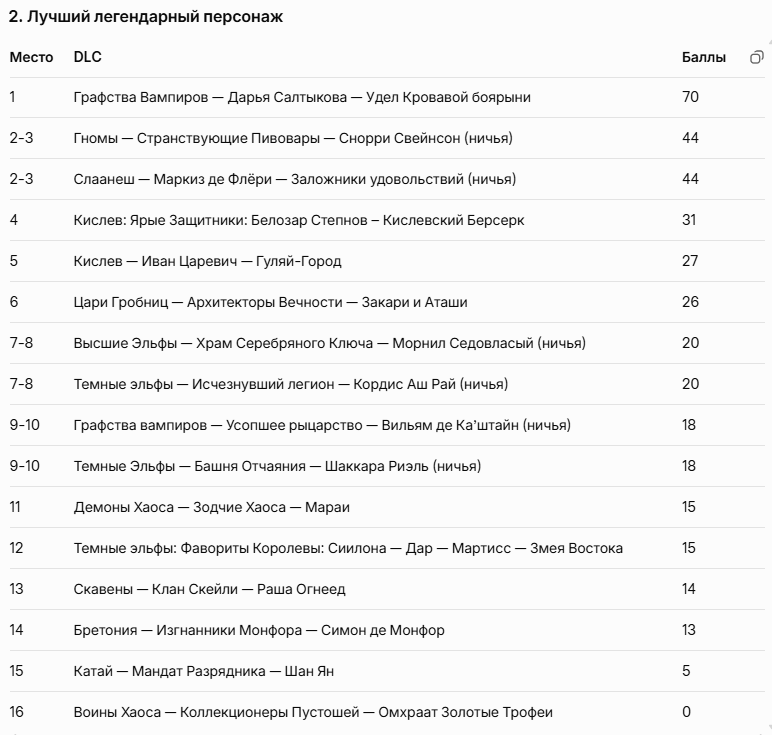 2. Лучший легендарный персонаж

| Место | DLC | Баллы |
|---|---|---|
| 1 | Графства Вампиров — Дарья Салтыкова — Удел Кровавой боярыни | 70 |
| 2-3 | Гномы — Странствующие Пивовары — Снорри Свейнсон (ничья) | 44 |
| 2-3 | Слаанеш — Маркиз де Флёри — Заложники удовольствий (ничья) | 44 |
| 4 | Кислев: Ярые Защитники: Белозар Степнов – Кислевский Берсерк | 31 |
| 5 | Кислев — Иван Царевич — Гуляй-Город | 27 |
| 6 | Цари Гробниц — Архитекторы Вечности — Закари и Аташи | 26 |
| 7-8 | Высшие Эльфы — Храм Серебряного Ключа — Морнил Седовласый (ничья) | 20 |
| 7-8 | Темные эльфы — Исчезнувший легион — Кордис Аш Рай (ничья) | 20 |
| 9-10 | Графства вампиров — Усопшее рыцарство — Вильям де Ка'штайн (ничья) | 18 |
| 9-10 | Темные Эльфы — Башня Отчаяния — Шаккара Риэль (ничья) | 18 |
| 11 | Демоны Хаоса — Зодчие Хаоса — Мараи | 15 |
| 12 | Темные эльфы: Фавориты Королевы: Сиилона — Дар — Мартисс — Змея Востока | 15 |
| 13 | Скавены — Клан Скейли — Раша Огнеед | 14 |
| 14 | Бретония — Изгнанники Монфора — Симон де Монфор | 13 |
| 15 | Катай — Мандат Разрядника — Шан Ян | 5 |
| 16 | Воины Хаоса — Коллекционеры Пустошей — Омхраат Золотые Трофеи | 0 |